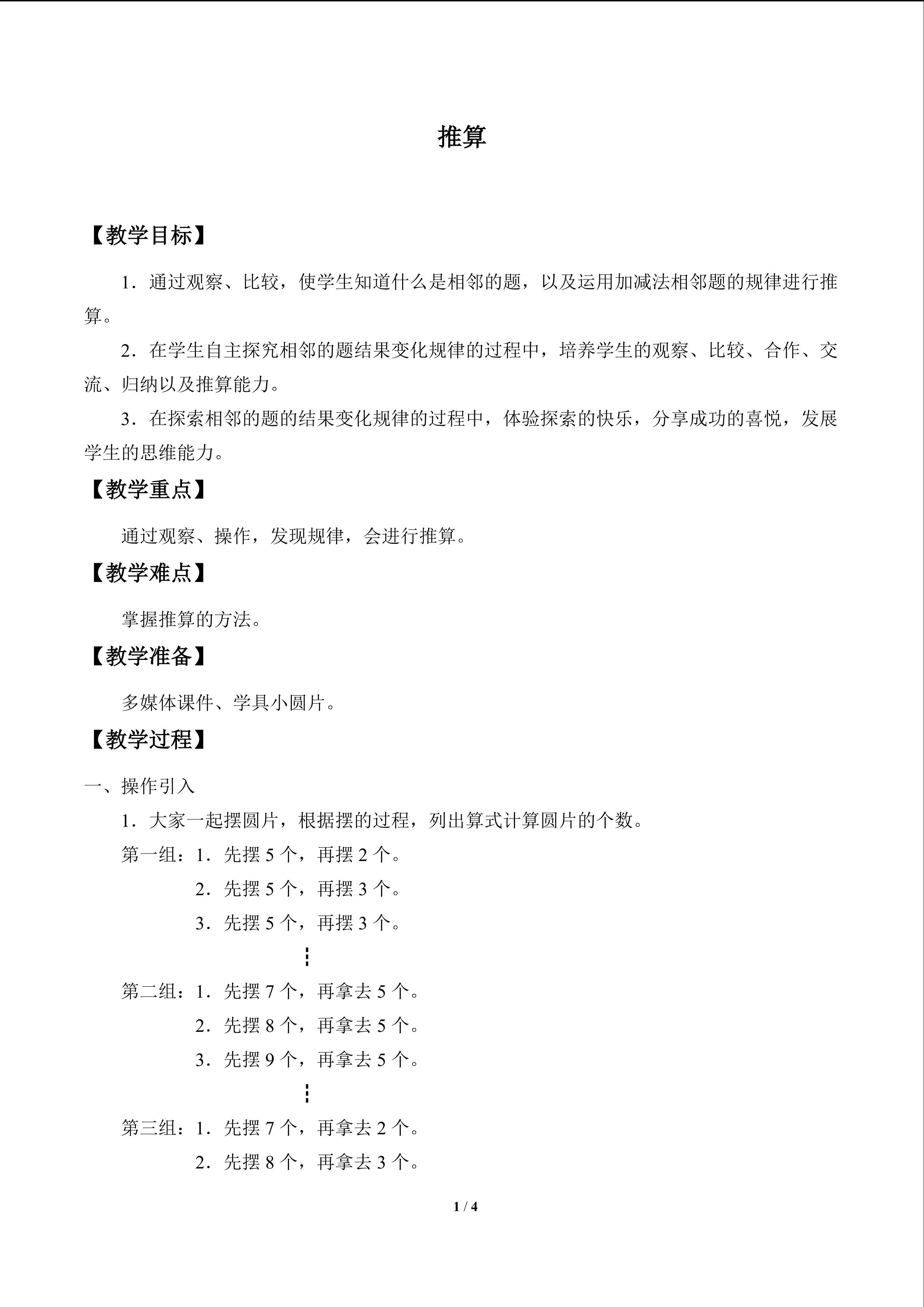 推算

【教学目标】

1．通过观察、比较，使学生知道什么是相邻的题，以及运用加减法相邻题的规律进行推算。

2．在学生自主探究相邻的题结果变化规律的过程中，培养学生的观察、比较、合作、交流、归纳以及推算能力。

3．在探索相邻的题的结果变化规律的过程中，体验探索的快乐，分享成功的喜悦，发展学生的思维能力。

【教学重点】

通过观察、操作，发现规律，会进行推算。

【教学难点】

掌握推算的方法。

【教学准备】

多媒体课件、学具小圆片。

【教学过程】

一、操作引入

1．大家一起摆圆片，根据摆的过程，列出算式计算圆片的个数。

第一组：1．先摆5个，再摆2个。
2．先摆5个，再摆3个。
3．先摆5个，再摆3个。
⋮

第二组：1．先摆7个，再拿去5个。
2．先摆8个，再拿去5个。
3．先摆9个，再拿去5个。
⋮

第三组：1．先摆7个，再拿去2个。
2．先摆8个，再拿去3个。

1 / 4